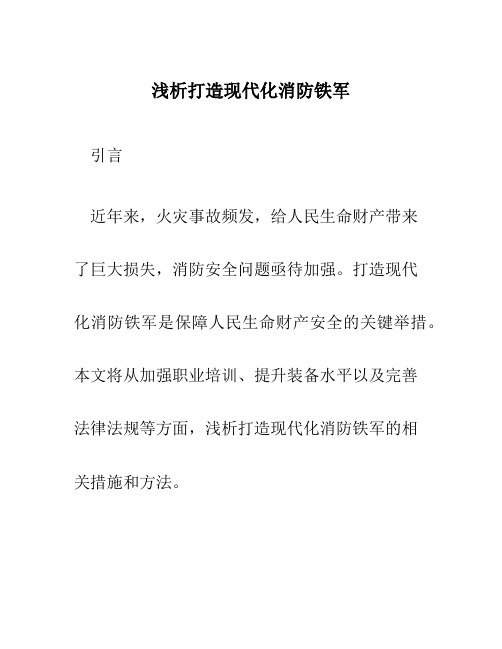 浅析打造现代化消防铁军

引言

近年来，火灾事故频发，给人民生命财产带来了巨大损失，消防安全问题亟待加强。打造现代化消防铁军是保障人民生命财产安全的关键举措。本文将从加强职业培训、提升装备水平以及完善法律法规等方面，浅析打造现代化消防铁军的相关措施和方法。